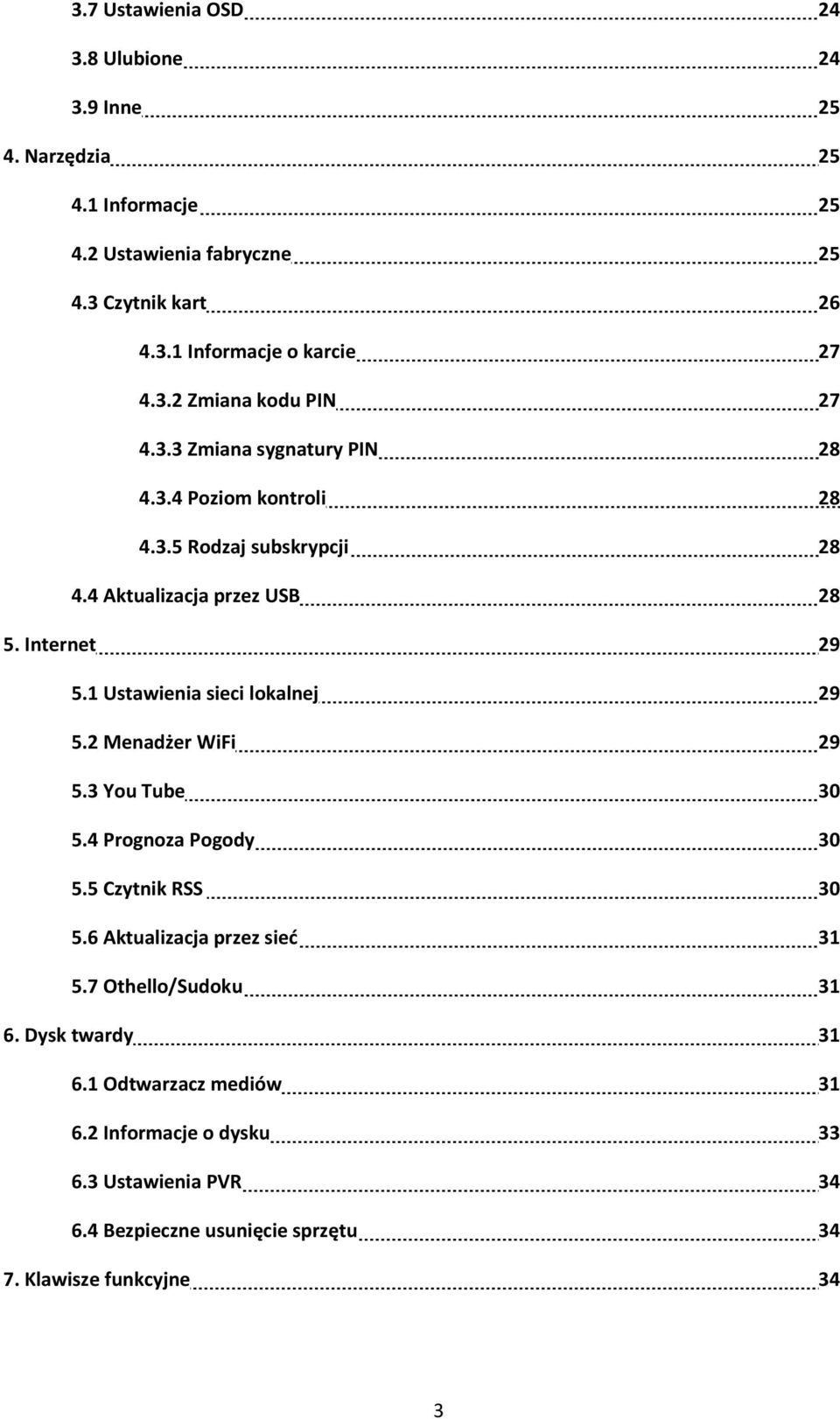 3.7 Ustawienia OSD 24

3.8 Ulubione 24

3.9 Inne 25

4. Narzędzia 25

4.1 Informacje 25

4.2 Ustawienia fabryczne 25

4.3 Czytnik kart 26

4.3.1 Informacje o karcie 27

4.3.2 Zmiana kodu PIN 27

4.3.3 Zmiana sygnatury PIN 28

4.3.4 Poziom kontroli 28

4.3.5 Rodzaj subskrypcji 28

4.4 Aktualizacja przez USB 28

5. Internet 29

5.1 Ustawienia sieci lokalnej 29

5.2 Menadżer WiFi 29

5.3 You Tube 30

5.4 Prognoza Pogody 30

5.5 Czytnik RSS 30

5.6 Aktualizacja przez sieć 31

5.7 Othello/Sudoku 31

6. Dysk twardy 31

6.1 Odtwarzacz mediów 31

6.2 Informacje o dysku 33

6.3 Ustawienia PVR 34

6.4 Bezpieczne usunięcie sprzętu 34

7. Klawisze funkcyjne 34

3